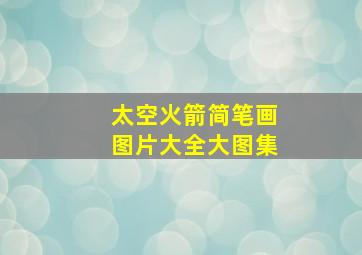 太空火箭简笔画
图片大全大图集